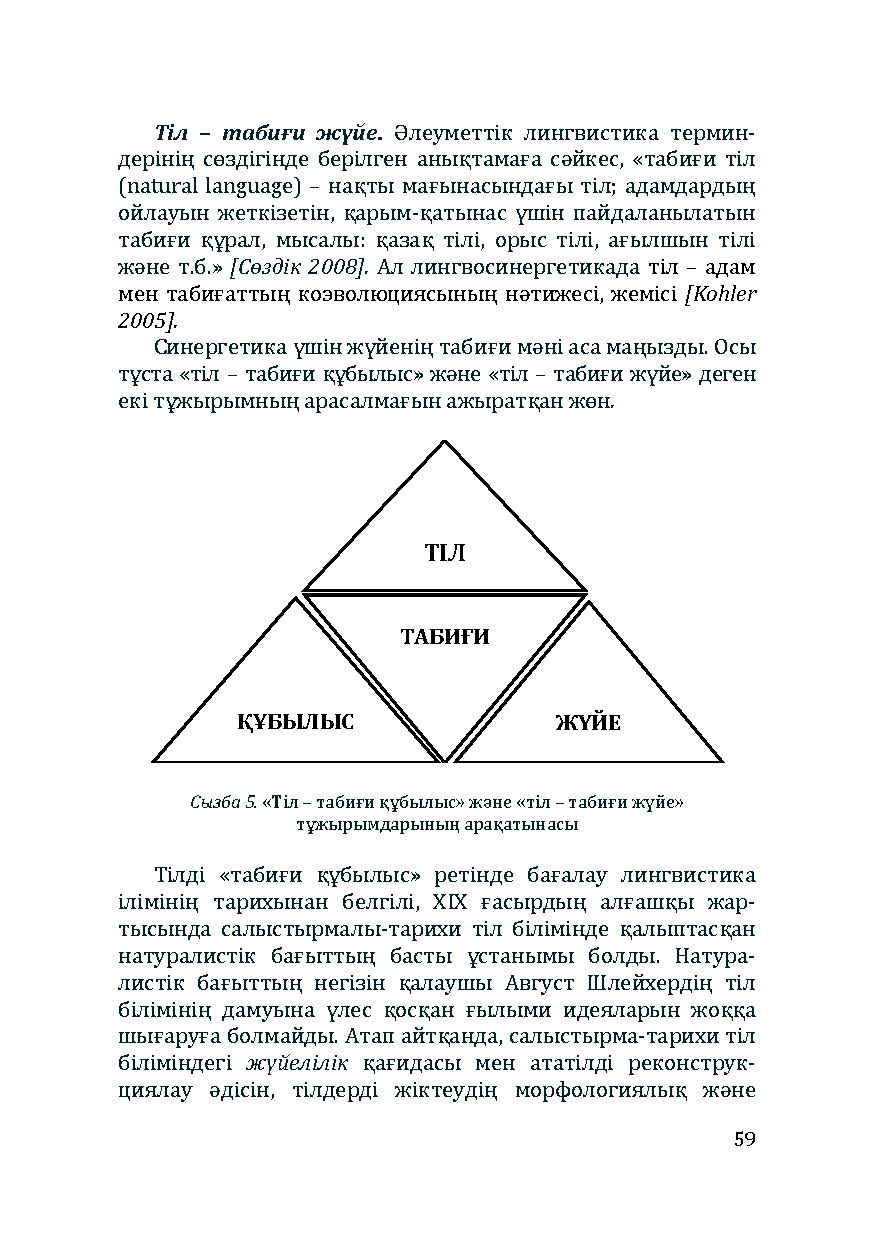 Тіл – табиғи жүйе. Әлеуметтік лингвистика терминдерінің сөздігінде берілген анықтамаға сәйкес, «табиғи тіл (natural language) – нақты мағынасындағы тіл; адамдардың ойлауын жеткізетін, қарым-қатынас үшін пайдаланылатын табиғи құрал, мысалы: қазақ тілі, орыс тілі, ағылшын тілі және т.б.» [Сөздік 2008]. Ал лингвосинергетикада тіл – адам мен табиғаттың коэволюциясының нәтижесі, жемісі [Kohler 2005].

Синергетика үшін жүйенің табиғи мәні аса маңызды. Осы тұста «тіл – табиғи құбылыс» және «тіл – табиғи жүйе» деген екі тұжырымның арасалмағын ажыратқан жөн.

ТІЛ

ТАБИҒИ

ҚҰБЫЛЫС

ЖҮЙЕ

Сызба 5. «Тіл – табиғи құбылыс» және «тіл – табиғи жүйе» тұжырымдарының арақатынасы

Тілді «табиғи құбылыс» ретінде бағалау лингвистика ілімінің тарихынан белгілі, XIX ғасырдың алғашқы жартысында салыстырмалы-тарихи тіл білімінде қалыптасқан натуралистік бағыттың басты ұстанымы болды. Натуралистік бағыттың негізін қалаушы Август Шлейхердің тіл білімінің дамуына үлес қосқан ғылыми идеяларын жоққа шығаруға болмайды. Атап айтқанда, салыстырма-тарихи тіл біліміндегі жүйелілік қағидасы мен ататілді реконструкциялау әдісін, тілдерді жіктеудің морфологиялық және

59